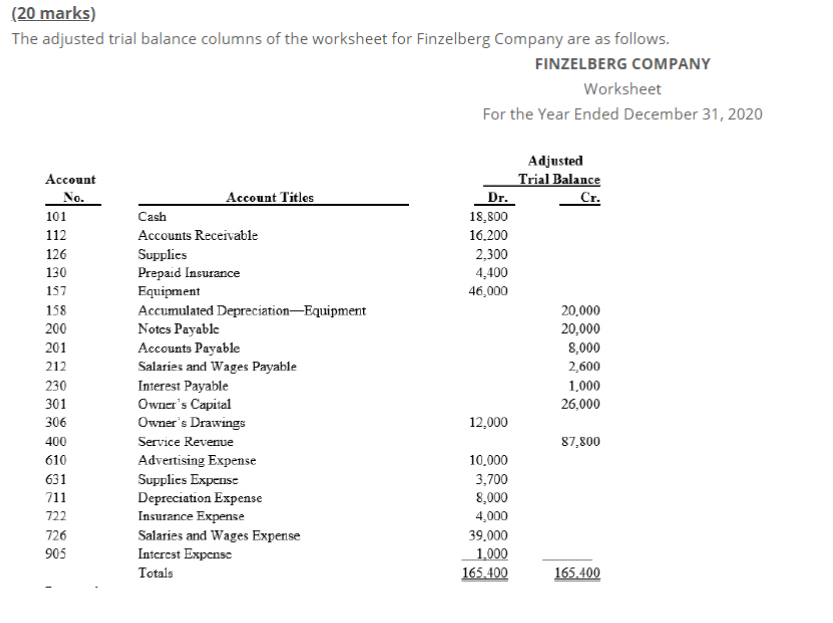 (20 marks)
The adjusted trial balance columns of the worksheet for Finzelberg Company are as follows.

FINZELBERG COMPANY
Worksheet
For the Year Ended December 31, 2020

| Account No. | Account Titles | Adjusted Trial Balance Dr. | Adjusted Trial Balance Cr. |
|---|---|---|---|
| 101 | Cash | 18,800 | |
| 112 | Accounts Receivable | 16,200 | |
| 126 | Supplies | 2,300 | |
| 130 | Prepaid Insurance | 4,400 | |
| 157 | Equipment | 46,000 | |
| 158 | Accumulated Depreciation—Equipment | | 20,000 |
| 200 | Notes Payable | | 20,000 |
| 201 | Accounts Payable | | 8,000 |
| 212 | Salaries and Wages Payable | | 2,600 |
| 230 | Interest Payable | | 1,000 |
| 301 | Owner's Capital | | 26,000 |
| 306 | Owner's Drawings | 12,000 | |
| 400 | Service Revenue | | 87,800 |
| 610 | Advertising Expense | 10,000 | |
| 631 | Supplies Expense | 3,700 | |
| 711 | Depreciation Expense | 8,000 | |
| 722 | Insurance Expense | 4,000 | |
| 726 | Salaries and Wages Expense | 39,000 | |
| 905 | Interest Expense | 1,000 | |
| | Totals | 165,400 | 165,400 |